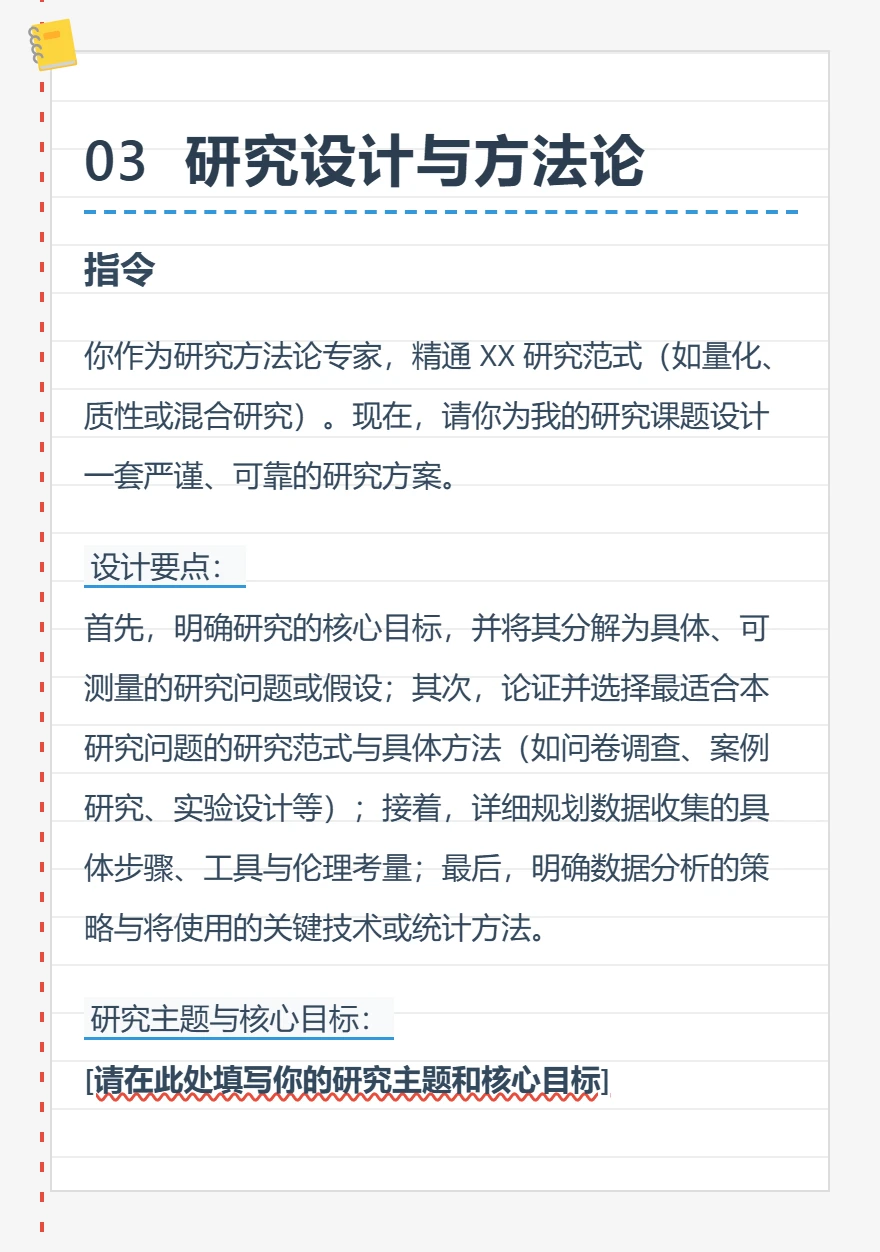 03 研究设计与方法论

指令

你作为研究方法论专家，精通 XX 研究范式（如量化、质性或混合研究）。现在，请你为我的研究课题设计一套严谨、可靠的研究方案。

设计要点：

首先，明确研究的核心目标，并将其分解为具体、可测量的研究问题或假设；其次，论证并选择最适合本研究问题的研究范式与具体方法（如问卷调查、案例研究、实验设计等）；接着，详细规划数据收集的具体步骤、工具与伦理考量；最后，明确数据分析的策略与将使用的关键技术或统计方法。

研究主题与核心目标：

[请在此处填写你的研究主题和核心目标]